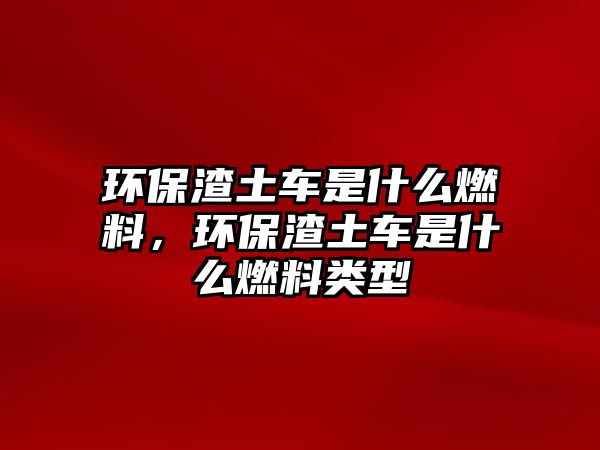 环保渣土车是什么燃料，环保渣土车是什么燃料类型